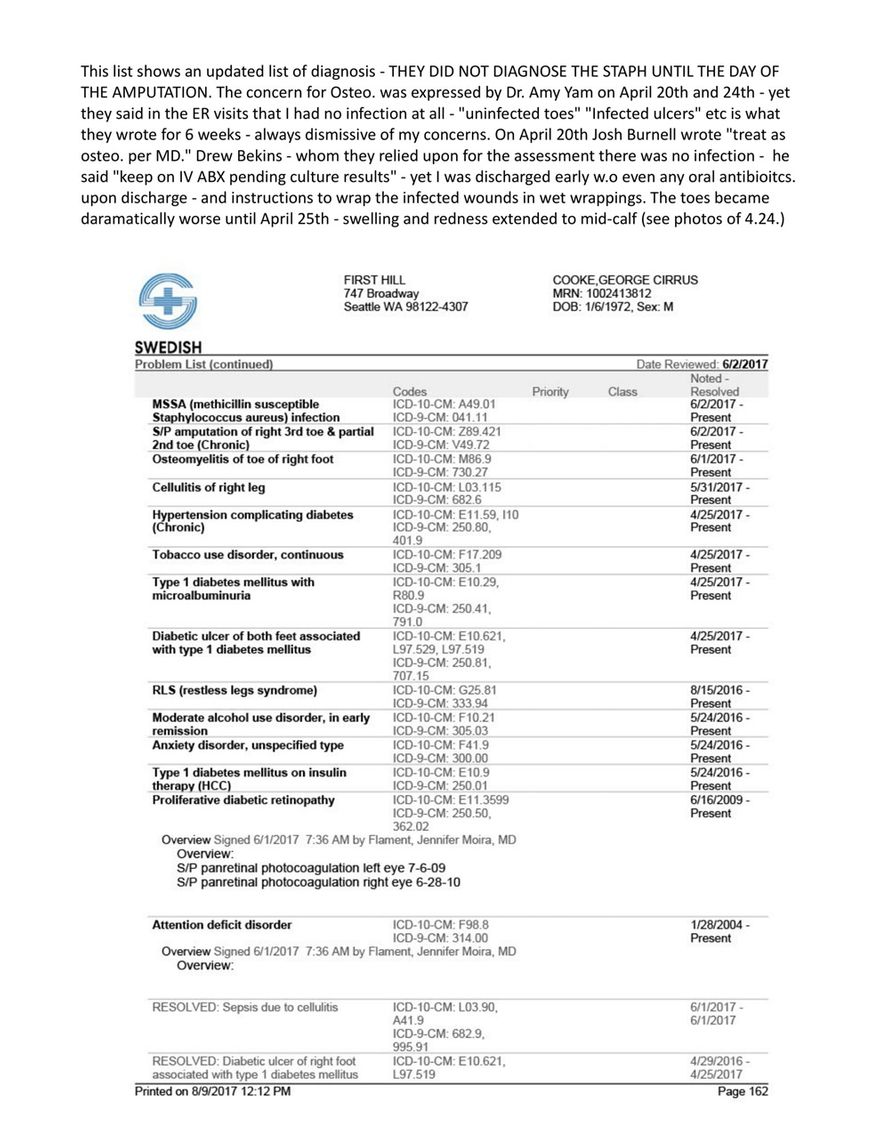 This list shows an updated list of diagnosis - THEY DID NOT DIAGNOSE THE STAPH UNTIL THE DAY OF THE AMPUTATION. The concern for Osteo. was expressed by Dr. Amy Yam on April 20th and 24th - yet they said in the ER visits that I had no infection at all - "uninfected toes" "Infected ulcers" etc is what they wrote for 6 weeks - always dismissive of my concerns. On April 20th Josh Burnell wrote "treat as osteo. per MD." Drew Bekins - whom they relied upon for the assessment there was no infection - he said "keep on IV ABX pending culture results" - yet I was discharged early w.o even any oral antibioitcs. upon discharge - and instructions to wrap the infected wounds in wet wrappings. The toes became daramatically worse until April 25th - swelling and redness extended to mid-calf (see photos of 4.24.)

SWEDISH

FIRST HILL
747 Broadway
Seattle WA 98122-4307

COOKE,GEORGE CIRRUS
MRN: 1002413812
DOB: 1/6/1972, Sex: M

Problem List (continued)

Date Reviewed: 6/2/2017

| | Codes | Priority | Class | Noted - Resolved |
|---|---|---|---|---|
| MSSA (methicillin susceptible Staphylococcus aureus) infection | ICD-10-CM: A49.01 ICD-9-CM: 041.11 | | | 6/2/2017 - Present |
| S/P amputation of right 3rd toe & partial 2nd toe (Chronic) | ICD-10-CM: Z89.421 ICD-9-CM: V49.72 | | | 6/2/2017 - Present |
| Osteomyelitis of toe of right foot | ICD-10-CM: M86.9 ICD-9-CM: 730.27 | | | 6/1/2017 - Present |
| Cellulitis of right leg | ICD-10-CM: L03.115 ICD-9-CM: 682.6 | | | 5/31/2017 - Present |
| Hypertension complicating diabetes (Chronic) | ICD-10-CM: E11.59, I10 ICD-9-CM: 250.80, 401.9 | | | 4/25/2017 - Present |
| Tobacco use disorder, continuous | ICD-10-CM: F17.209 ICD-9-CM: 305.1 | | | 4/25/2017 - Present |
| Type 1 diabetes mellitus with microalbuminuria | ICD-10-CM: E10.29, R80.9 ICD-9-CM: 250.41, 791.0 | | | 4/25/2017 - Present |
| Diabetic ulcer of both feet associated with type 1 diabetes mellitus | ICD-10-CM: E10.621, L97.529, L97.519 ICD-9-CM: 250.81, 707.15 | | | 4/25/2017 - Present |
| RLS (restless legs syndrome) | ICD-10-CM: G25.81 ICD-9-CM: 333.94 | | | 8/15/2016 - Present |
| Moderate alcohol use disorder, in early remission | ICD-10-CM: F10.21 ICD-9-CM: 305.03 | | | 5/24/2016 - Present |
| Anxiety disorder, unspecified type | ICD-10-CM: F41.9 ICD-9-CM: 300.00 | | | 5/24/2016 - Present |
| Type 1 diabetes mellitus on insulin therapy (HCC) | ICD-10-CM: E10.9 ICD-9-CM: 250.01 | | | 5/24/2016 - Present |
| Proliferative diabetic retinopathy | ICD-10-CM: E11.3599 ICD-9-CM: 250.50, 362.02 | | | 6/16/2009 - Present |

Overview Signed 6/1/2017 7:36 AM by Flament, Jennifer Moira, MD
Overview:
S/P panretinal photocoagulation left eye 7-6-09
S/P panretinal photocoagulation right eye 6-28-10

| | | | | |
|---|---|---|---|---|
| Attention deficit disorder | ICD-10-CM: F98.8 ICD-9-CM: 314.00 | | | 1/28/2004 - Present |

Overview Signed 6/1/2017 7:36 AM by Flament, Jennifer Moira, MD
Overview:

| | | | | |
|---|---|---|---|---|
| RESOLVED: Sepsis due to cellulitis | ICD-10-CM: L03.90, A41.9 ICD-9-CM: 682.9, 995.91 | | | 6/1/2017 - 6/1/2017 |
| RESOLVED: Diabetic ulcer of right foot associated with type 1 diabetes mellitus | ICD-10-CM: E10.621, L97.519 | | | 4/29/2016 - 4/25/2017 |

Printed on 8/9/2017 12:12 PM
Page 162